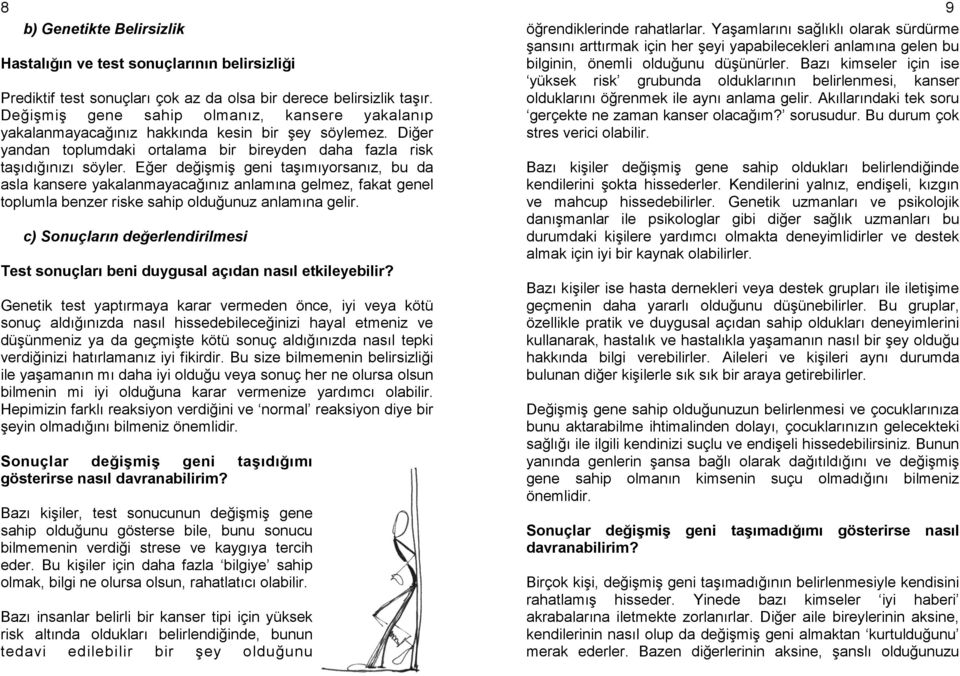 8

b) Genetikte Belirsizlik

Hastalığın ve test sonuçlarının belirsizliği

Prediktif test sonuçları çok az da olsa bir derece belirsizlik taşır. Değişmiş gene sahip olmanız, kansere yakalanıp yakalanmayacağınız hakkında kesin bir şey söylemez. Diğer yandan toplumdaki ortalama bir bireyden daha fazla risk taşıdığınızı söyler. Eğer değişmiş geni taşımıyorsanız, bu da asla kansere yakalanmayacağınız anlamına gelmez, fakat genel toplumla benzer riske sahip olduğunuz anlamına gelir.

c) Sonuçların değerlendirilmesi

Test sonuçları beni duygusal açıdan nasıl etkileyebilir?

Genetik test yaptırmaya karar vermeden önce, iyi veya kötü sonuç aldığınızda nasıl hissedebileceğinizi hayal etmeniz ve düşünmeniz ya da geçmişte kötü sonuç aldığınızda nasıl tepki verdiğinizi hatırlamanız iyi fikirdir. Bu size bilmemenin belirsizliği ile yaşamanın mı daha iyi olduğu veya sonuç her ne olursa olsun bilmenin mi iyi olduğuna karar vermenize yardımcı olabilir. Hepimizin farklı reaksiyon verdiğini ve 'normal' reaksiyon diye bir şeyin olmadığını bilmeniz önemlidir.

Sonuçlar değişmiş geni taşıdığımı gösterirse nasıl davranabilirim?

Bazı kişiler, test sonucunun değişmiş gene sahip olduğunu gösterse bile, bunu sonucu bilmemenin verdiği strese ve kaygıya tercih eder. Bu kişiler için daha fazla 'bilgiye' sahip olmak, bilgi ne olursa olsun, rahatlatıcı olabilir.

Bazı insanlar belirli bir kanser tipi için yüksek risk altında oldukları belirlendiğinde, bunun tedavi edilebilir bir şey olduğunu

9

öğrendiklerinde rahatlarlar. Yaşamlarını sağlıklı olarak sürdürme şansını arttırmak için her şeyi yapabilecekleri anlamına gelen bu bilginin, önemli olduğunu düşünürler. Bazı kimseler için ise 'yüksek risk' grubunda olduklarının belirlenmesi, kanser olduklarını öğrenmek ile aynı anlama gelir. Akıllarındaki tek soru 'gerçekte ne zaman kanser olacağım?' sorusudur. Bu durum çok stres verici olabilir.

Bazı kişiler değişmiş gene sahip oldukları belirlendiğinde kendilerini şokta hissederler. Kendilerini yalnız, endişeli, kızgın ve mahcup hissedebilirler. Genetik uzmanları ve psikolojik danışmanlar ile psikologlar gibi diğer sağlık uzmanları bu durumdaki kişilere yardımcı olmakta deneyimlidirler ve destek almak için iyi bir kaynak olabilirler.

Bazı kişiler ise hasta dernekleri veya destek grupları ile iletişime geçmenin daha yararlı olduğunu düşünebilirler. Bu gruplar, özellikle pratik ve duygusal açıdan sahip oldukları deneyimlerini kullanarak, hastalık ve hastalıkla yaşamanın nasıl bir şey olduğu hakkında bilgi verebilirler. Aileleri ve kişileri aynı durumda bulunan diğer kişilerle sık sık bir araya getirebilirler.

Değişmiş gene sahip olduğunuzun belirlenmesi ve çocuklarınıza bunu aktarabilme ihtimalinden dolayı, çocuklarınızın gelecekteki sağlığı ile ilgili kendinizi suçlu ve endişeli hissedebilirsiniz. Bunun yanında genlerin şansa bağlı olarak dağıtıldığını ve değişmiş gene sahip olmanın kimsenin suçu olmadığını bilmeniz önemlidir.

Sonuçlar değişmiş geni taşımadığımı gösterirse nasıl davranabilirim?

Birçok kişi, değişmiş geni taşımadığının belirlenmesiyle kendisini rahatlamış hisseder. Yinede bazı kimseler 'iyi haberi' akrabalarına iletmekte zorlanırlar. Diğer aile bireylerinin aksine, kendilerinin nasıl olup da değişmiş geni almaktan 'kurtulduğunu' merak ederler. Bazen diğerlerinin aksine, şanslı olduğunuzu